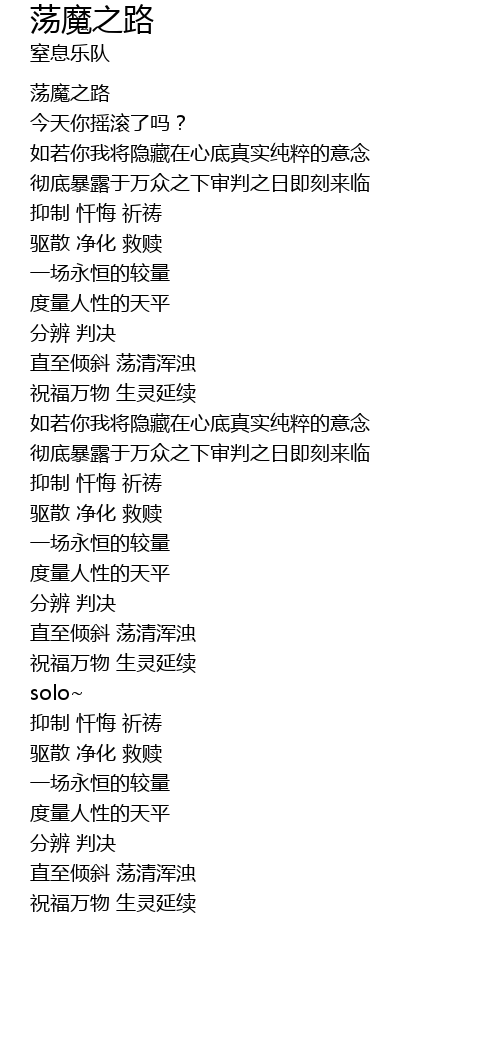 荡魔之路
窒息乐队

荡魔之路
今天你摇滚了吗？
如若你我将隐藏在心底真实纯粹的意念
彻底暴露于万众之下审判之日即刻来临
抑制 忏悔 祈祷
驱散 净化 救赎
一场永恒的较量
度量人性的天平
分辨 判决
直至倾斜 荡清浑浊
祝福万物 生灵延续
如若你我将隐藏在心底真实纯粹的意念
彻底暴露于万众之下审判之日即刻来临
抑制 忏悔 祈祷
驱散 净化 救赎
一场永恒的较量
度量人性的天平
分辨 判决
直至倾斜 荡清浑浊
祝福万物 生灵延续
solo~
抑制 忏悔 祈祷
驱散 净化 救赎
一场永恒的较量
度量人性的天平
分辨 判决
直至倾斜 荡清浑浊
祝福万物 生灵延续